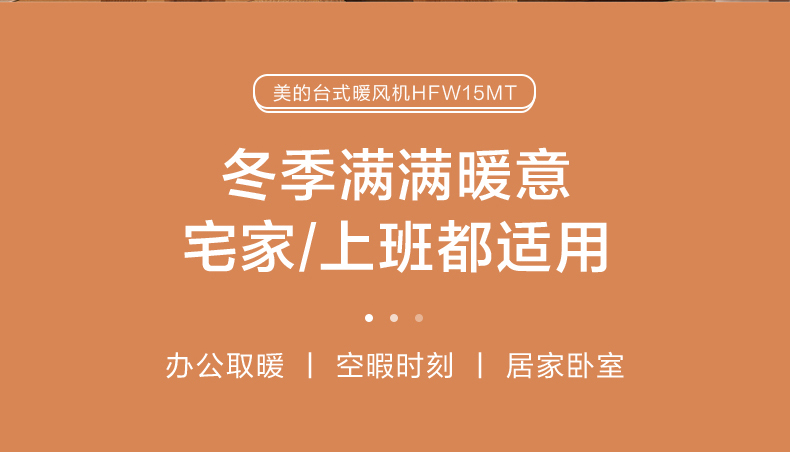 美的台式暖风机HFW15MT

冬季满满暖意
宅家/上班都适用

办公取暖 | 空暇时刻 | 居家卧室